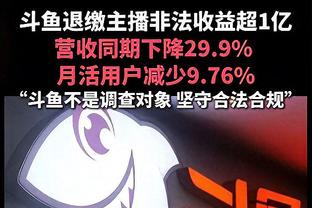 斗鱼退缴主播非法收益超1亿
营收同期下降29.9%
月活用户减少9.76%
“斗鱼不是调查对象 坚守合法合规”